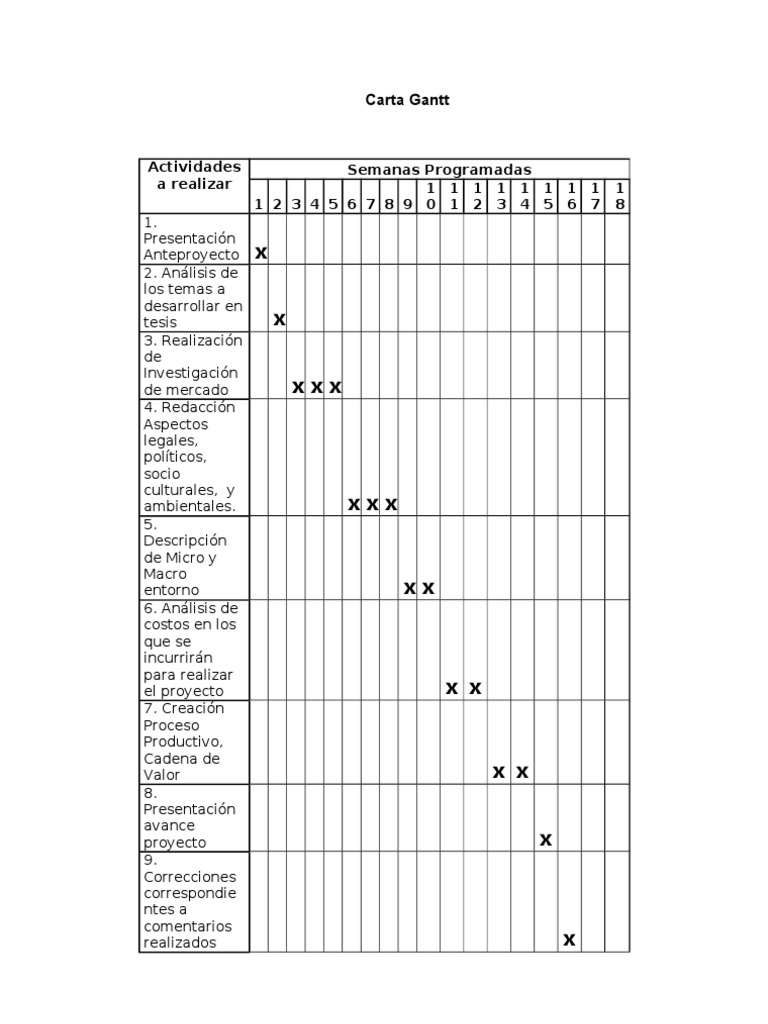 Carta Gantt

| Actividades a realizar | Semanas Programadas | | | | | | | | | | | | | | | | | |
|---|---|---|---|---|---|---|---|---|---|---|---|---|---|---|---|---|---|---|
| | 1 | 2 | 3 | 4 | 5 | 6 | 7 | 8 | 9 | 10 | 11 | 12 | 13 | 14 | 15 | 16 | 17 | 18 |
| 1. Presentación Anteproyecto | X | | | | | | | | | | | | | | | | | |
| 2. Análisis de los temas a desarrollar en tesis | | X | | | | | | | | | | | | | | | | |
| 3. Realización de Investigación de mercado | | | X | X | X | | | | | | | | | | | | | |
| 4. Redacción Aspectos legales, políticos, socio culturales, y ambientales. | | | | | | X | X | X | | | | | | | | | | |
| 5. Descripción de Micro y Macro entorno | | | | | | | | | X | X | | | | | | | | |
| 6. Análisis de costos en los que se incurrirán para realizar el proyecto | | | | | | | | | | | X | X | | | | | | |
| 7. Creación Proceso Productivo, Cadena de Valor | | | | | | | | | | | | | X | X | | | | |
| 8. Presentación avance proyecto | | | | | | | | | | | | | | | X | | | |
| 9. Correcciones correspondientes a comentarios realizados | | | | | | | | | | | | | | | | X | | |